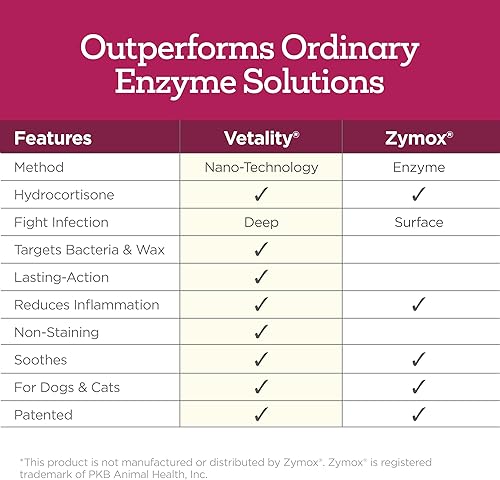 Outperforms Ordinary Enzyme Solutions

| Features | Vetality® | Zymox® |
|---|---|---|
| Method | Nano-Technology | Enzyme |
| Hydrocortisone | ✓ | ✓ |
| Fight Infection | Deep | Surface |
| Targets Bacteria & Wax | ✓ | |
| Lasting-Action | ✓ | |
| Reduces Inflammation | ✓ | ✓ |
| Non-Staining | ✓ | |
| Soothes | ✓ | ✓ |
| For Dogs & Cats | ✓ | ✓ |
| Patented | ✓ | ✓ |

*This product is not manufactured or distributed by Zymox®. Zymox® is registered trademark of PKB Animal Health, Inc.